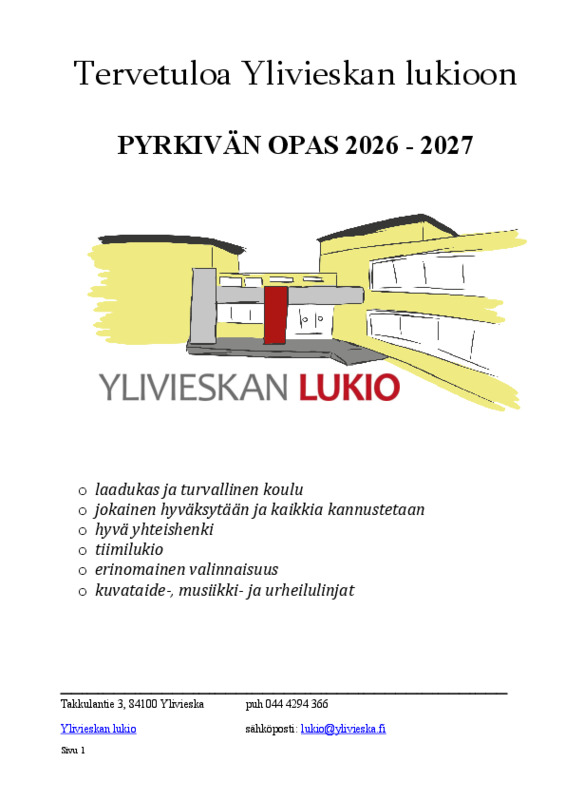 Tervetuloa Ylivieskan lukioon

PYRKIVÄN OPAS 2026 - 2027

YLIVIESKAN LUKIO

o laadukas ja turvallinen koulu
o jokainen hyväksytään ja kaikkia kannustetaan
o hyvä yhteishenki
o tiimilukio
o erinomainen valinnaisuus
o kuvataide-, musiikki- ja urheilulinjat

Takkulantie 3, 84100 Ylivieska puh 044 4294 366

Ylivieskan lukio sähköposti: lukio@ylivieska.fi

Sivu 1